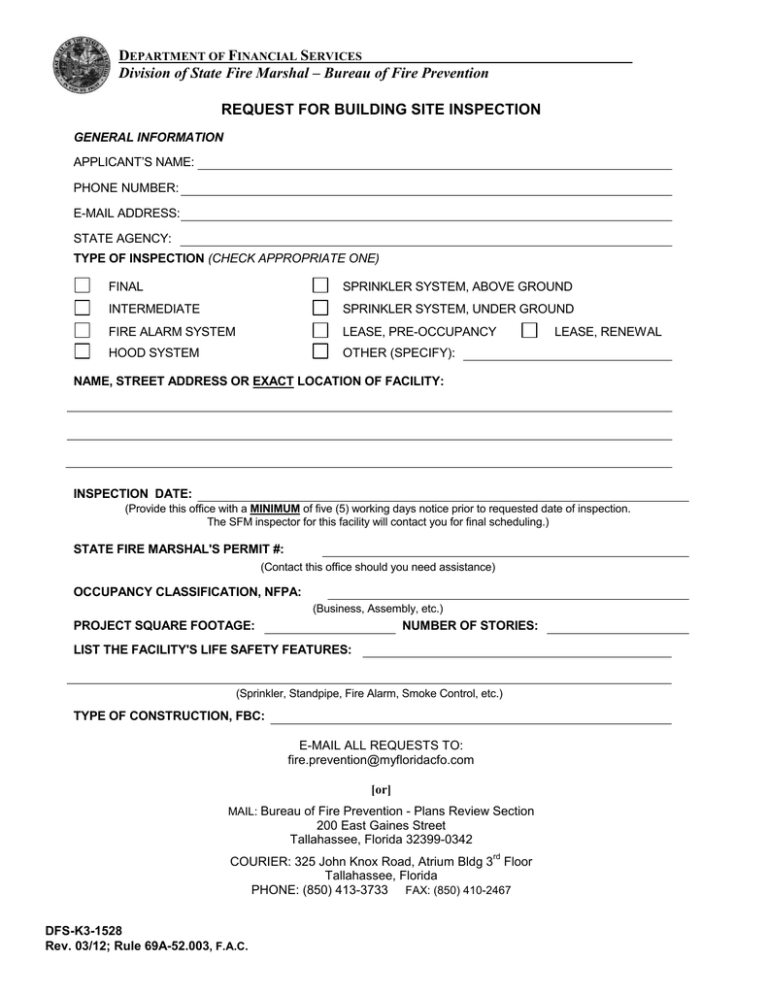 DEPARTMENT OF FINANCIAL SERVICES
Division of State Fire Marshal – Bureau of Fire Prevention

REQUEST FOR BUILDING SITE INSPECTION

GENERAL INFORMATION

APPLICANT'S NAME:

PHONE NUMBER:

E-MAIL ADDRESS:

STATE AGENCY:

TYPE OF INSPECTION (CHECK APPROPRIATE ONE)

FINAL
INTERMEDIATE
FIRE ALARM SYSTEM
HOOD SYSTEM

SPRINKLER SYSTEM, ABOVE GROUND
SPRINKLER SYSTEM, UNDER GROUND
LEASE, PRE-OCCUPANCY
LEASE, RENEWAL
OTHER (SPECIFY):

NAME, STREET ADDRESS OR EXACT LOCATION OF FACILITY:

INSPECTION DATE:
(Provide this office with a MINIMUM of five (5) working days notice prior to requested date of inspection. The SFM inspector for this facility will contact you for final scheduling.)

STATE FIRE MARSHAL'S PERMIT #:
(Contact this office should you need assistance)

OCCUPANCY CLASSIFICATION, NFPA:
(Business, Assembly, etc.)

PROJECT SQUARE FOOTAGE:
NUMBER OF STORIES:

LIST THE FACILITY'S LIFE SAFETY FEATURES:

(Sprinkler, Standpipe, Fire Alarm, Smoke Control, etc.)

TYPE OF CONSTRUCTION, FBC:

E-MAIL ALL REQUESTS TO:
fire.prevention@myfloridacfo.com

[or]

MAIL: Bureau of Fire Prevention - Plans Review Section
200 East Gaines Street
Tallahassee, Florida 32399-0342

COURIER: 325 John Knox Road, Atrium Bldg 3$^{rd}$ Floor
Tallahassee, Florida
PHONE: (850) 413-3733 FAX: (850) 410-2467

DFS-K3-1528
Rev. 03/12; Rule 69A-52.003, F.A.C.